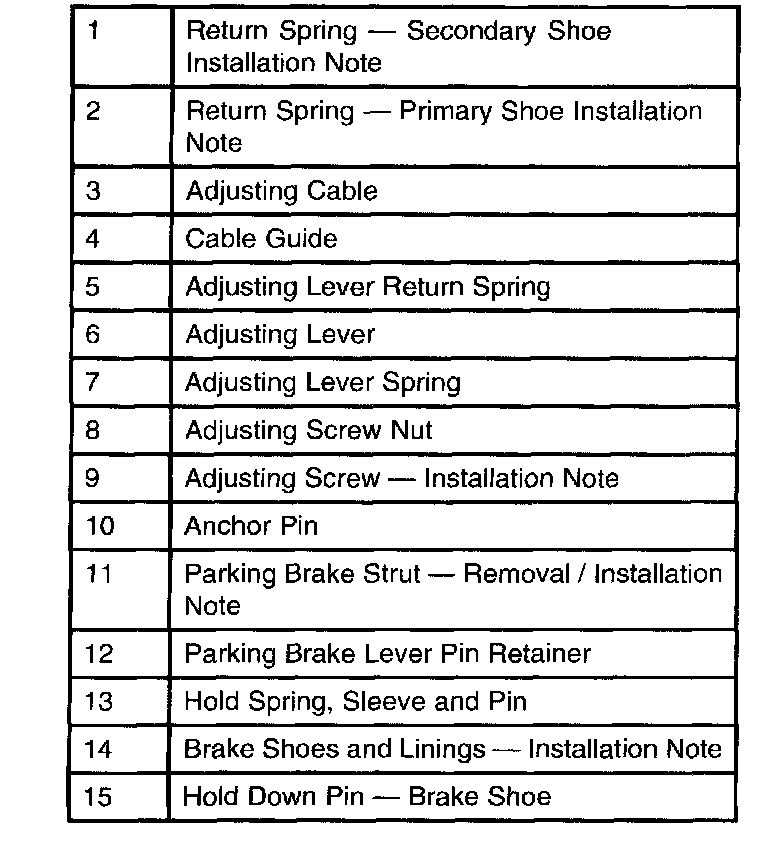 | 1 | Return Spring — Secondary Shoe Installation Note |
|---|---|
| 2 | Return Spring — Primary Shoe Installation Note |
| 3 | Adjusting Cable |
| 4 | Cable Guide |
| 5 | Adjusting Lever Return Spring |
| 6 | Adjusting Lever |
| 7 | Adjusting Lever Spring |
| 8 | Adjusting Screw Nut |
| 9 | Adjusting Screw — Installation Note |
| 10 | Anchor Pin |
| 11 | Parking Brake Strut — Removal / Installation Note |
| 12 | Parking Brake Lever Pin Retainer |
| 13 | Hold Spring, Sleeve and Pin |
| 14 | Brake Shoes and Linings — Installation Note |
| 15 | Hold Down Pin — Brake Shoe |